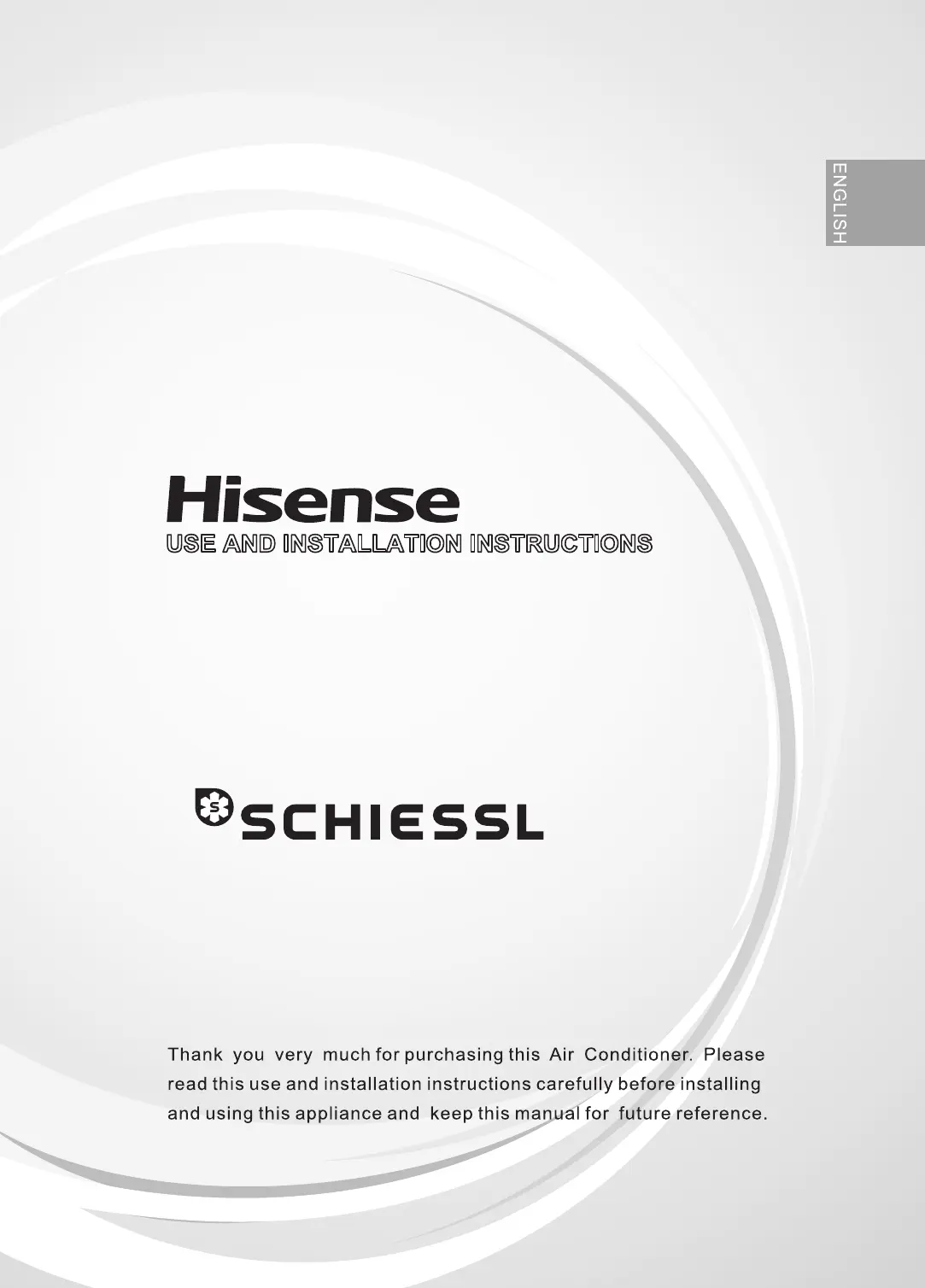 ENGLISH

Hisense

USE AND INSTALLATION INSTRUCTIONS

SCHIESSL

Thank you very much for purchasing this Air Conditioner. Please read this use and installation instructions carefully before installing and using this appliance and keep this manual for future reference.